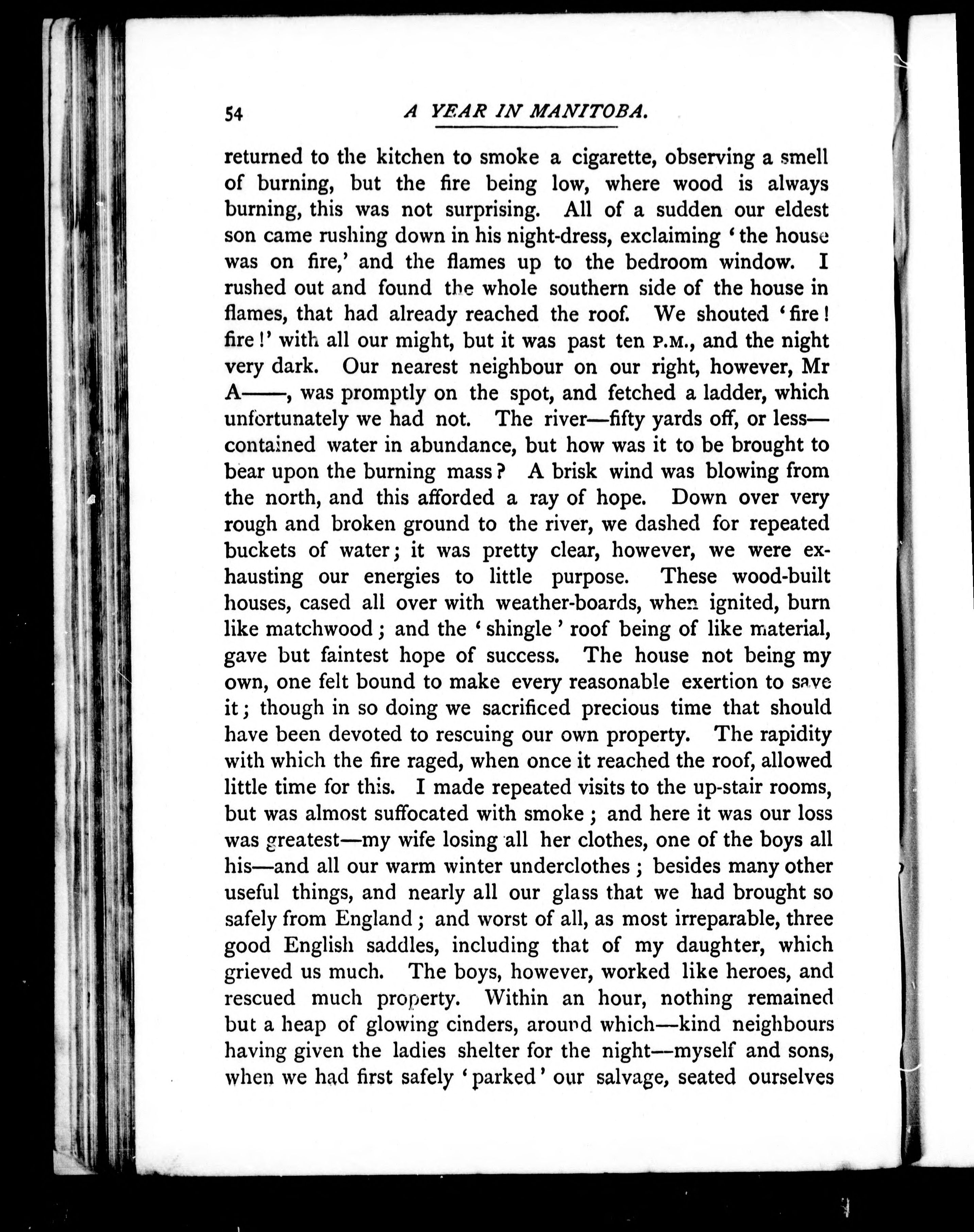 54 A YEAR IN MANITOBA.

returned to the kitchen to smoke a cigarette, observing a smell of burning, but the fire being low, where wood is always burning, this was not surprising. All of a sudden our eldest son came rushing down in his night-dress, exclaiming 'the house was on fire,' and the flames up to the bedroom window. I rushed out and found the whole southern side of the house in flames, that had already reached the roof. We shouted 'fire! fire!' with all our might, but it was past ten P.M., and the night very dark. Our nearest neighbour on our right, however, Mr A——, was promptly on the spot, and fetched a ladder, which unfortunately we had not. The river—fifty yards off, or less—contained water in abundance, but how was it to be brought to bear upon the burning mass? A brisk wind was blowing from the north, and this afforded a ray of hope. Down over very rough and broken ground to the river, we dashed for repeated buckets of water; it was pretty clear, however, we were exhausting our energies to little purpose. These wood-built houses, cased all over with weather-boards, when ignited, burn like matchwood; and the 'shingle' roof being of like material, gave but faintest hope of success. The house not being my own, one felt bound to make every reasonable exertion to save it; though in so doing we sacrificed precious time that should have been devoted to rescuing our own property. The rapidity with which the fire raged, when once it reached the roof, allowed little time for this. I made repeated visits to the up-stair rooms, but was almost suffocated with smoke; and here it was our loss was greatest—my wife losing all her clothes, one of the boys all his—and all our warm winter underclothes; besides many other useful things, and nearly all our glass that we had brought so safely from England; and worst of all, as most irreparable, three good English saddles, including that of my daughter, which grieved us much. The boys, however, worked like heroes, and rescued much property. Within an hour, nothing remained but a heap of glowing cinders, around which—kind neighbours having given the ladies shelter for the night—myself and sons, when we had first safely 'parked' our salvage, seated ourselves